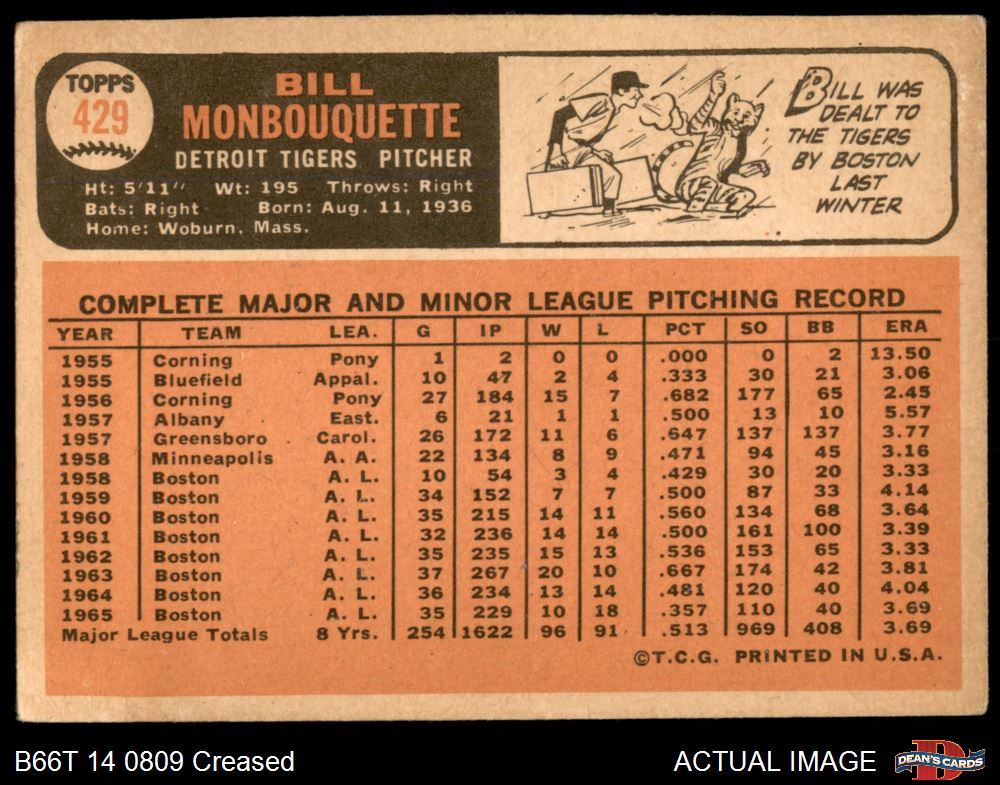 TOPPS
429

BILL
MONBOUQUETTE
DETROIT TIGERS PITCHER

Ht: 5'11" Wt: 195 Throws: Right
Bats: Right Born: Aug. 11, 1936
Home: Woburn, Mass.

BILL WAS DEALT TO THE TIGERS BY BOSTON LAST WINTER

COMPLETE MAJOR AND MINOR LEAGUE PITCHING RECORD

| YEAR | TEAM | LEA. | G | IP | W | L | PCT | SO | BB | ERA |
|---|---|---|---|---|---|---|---|---|---|---|
| 1955 | Corning | Pony | 1 | 2 | 0 | 0 | .000 | 0 | 2 | 13.50 |
| 1955 | Bluefield | Appal. | 10 | 47 | 2 | 4 | .333 | 30 | 21 | 3.06 |
| 1956 | Corning | Pony | 27 | 184 | 15 | 7 | .682 | 177 | 65 | 2.45 |
| 1957 | Albany | East. | 6 | 21 | 1 | 1 | .500 | 13 | 10 | 5.57 |
| 1957 | Greensboro | Carol. | 26 | 172 | 11 | 6 | .647 | 137 | 137 | 3.77 |
| 1958 | Minneapolis | A. A. | 22 | 134 | 8 | 9 | .471 | 94 | 45 | 3.16 |
| 1958 | Boston | A. L. | 10 | 54 | 3 | 4 | .429 | 30 | 20 | 3.33 |
| 1959 | Boston | A. L. | 34 | 152 | 7 | 7 | .500 | 87 | 33 | 4.14 |
| 1960 | Boston | A. L. | 35 | 215 | 14 | 11 | .560 | 134 | 68 | 3.64 |
| 1961 | Boston | A. L. | 32 | 236 | 14 | 14 | .500 | 161 | 100 | 3.39 |
| 1962 | Boston | A. L. | 35 | 235 | 15 | 13 | .536 | 153 | 65 | 3.33 |
| 1963 | Boston | A. L. | 37 | 267 | 20 | 10 | .667 | 174 | 42 | 3.81 |
| 1964 | Boston | A. L. | 36 | 234 | 13 | 14 | .481 | 120 | 40 | 4.04 |
| 1965 | Boston | A. L. | 35 | 229 | 10 | 18 | .357 | 110 | 40 | 3.69 |
| Major League Totals | | 8 Yrs. | 254 | 1622 | 96 | 91 | .513 | 969 | 408 | 3.69 |

©T.C.G. PRINTED IN U.S.A.

B66T 14 0809 Creased

ACTUAL IMAGE

DEAN'S CARDS